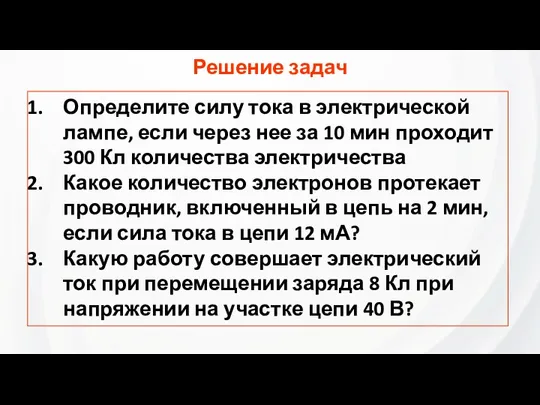 Решение задач

1. Определите силу тока в электрической лампе, если через нее за 10 мин проходит 300 Кл количества электричества
2. Какое количество электронов протекает проводник, включенный в цепь на 2 мин, если сила тока в цепи 12 мА?
3. Какую работу совершает электрический ток при перемещении заряда 8 Кл при напряжении на участке цепи 40 В?